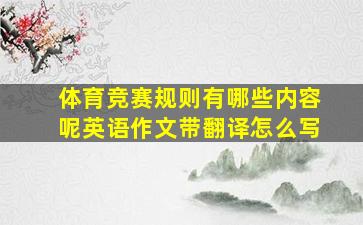 体育竞赛规则有哪些内容呢英语作文带翻译怎么写